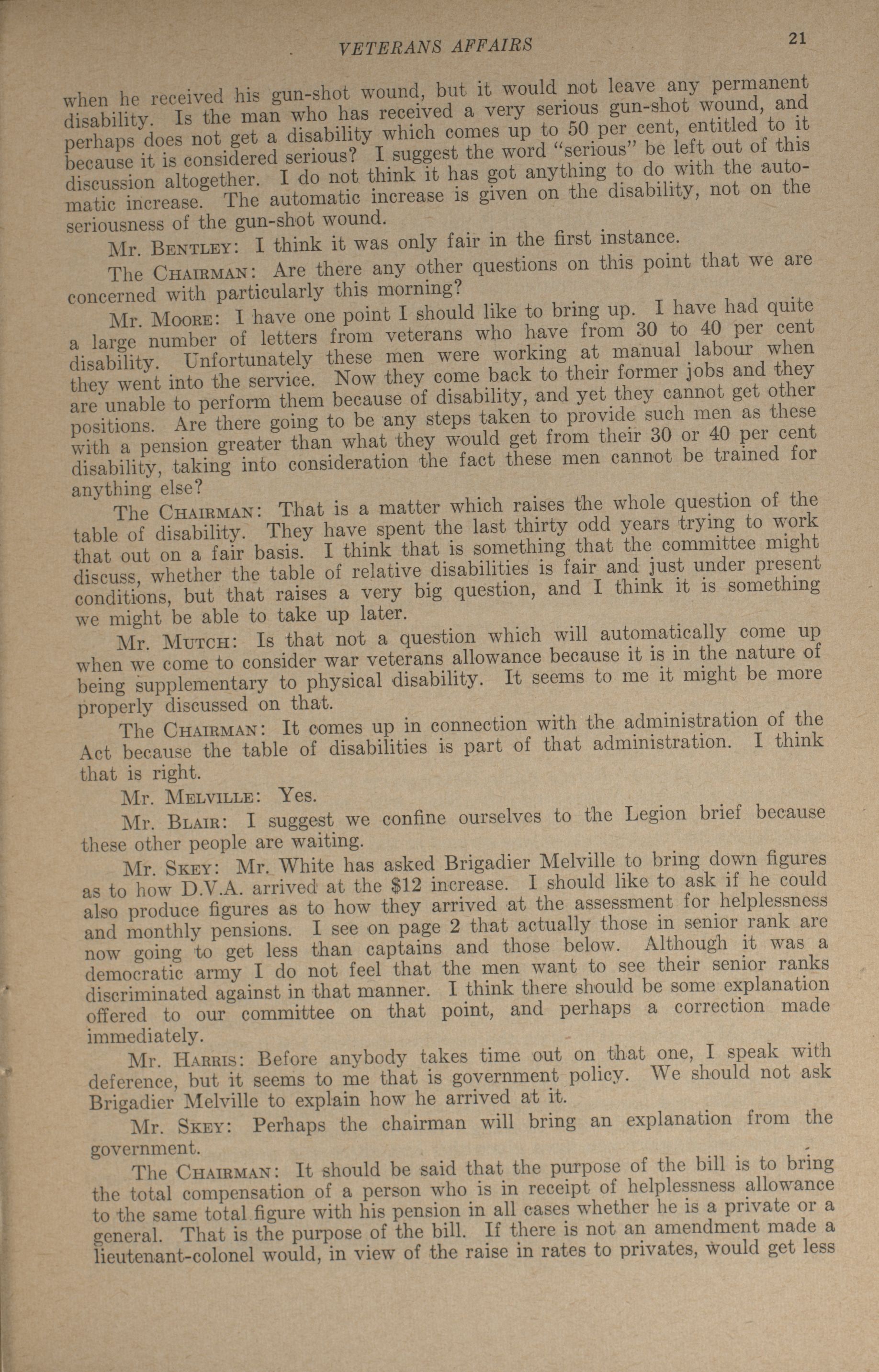 VETERANS AFFAIRS 21

when he received his gun-shot wound, but it would not leave any permanent disability. Is the man who has received a very serious gun-shot wound, and perhaps does not get a disability which comes up to 50 per cent, entitled to it because it is considered serious? I suggest the word "serious" be left out of this discussion altogether. I do not think it has got anything to do with the automatic increase. The automatic increase is given on the disability, not on the seriousness of the gun-shot wound.

Mr. BENTLEY: I think it was only fair in the first instance.

The CHAIRMAN: Are there any other questions on this point that we are concerned with particularly this morning?

Mr. MOORE: I have one point I should like to bring up. I have had quite a large number of letters from veterans who have from 30 to 40 per cent disability. Unfortunately these men were working at manual labour when they went into the service. Now they come back to their former jobs and they are unable to perform them because of disability, and yet they cannot get other positions. Are there going to be any steps taken to provide such men as these with a pension greater than what they would get from their 30 or 40 per cent disability, taking into consideration the fact these men cannot be trained for anything else?

The CHAIRMAN: That is a matter which raises the whole question of the table of disability. They have spent the last thirty odd years trying to work that out on a fair basis. I think that is something that the committee might discuss, whether the table of relative disabilities is fair and just under present conditions, but that raises a very big question, and I think it is something we might be able to take up later.

Mr. MUTCH: Is that not a question which will automatically come up when we come to consider war veterans allowance because it is in the nature of being supplementary to physical disability. It seems to me it might be more properly discussed on that.

The CHAIRMAN: It comes up in connection with the administration of the Act because the table of disabilities is part of that administration. I think that is right.

Mr. MELVILLE: Yes.

Mr. BLAIR: I suggest we confine ourselves to the Legion brief because these other people are waiting.

Mr. SKEY: Mr. White has asked Brigadier Melville to bring down figures as to how D.V.A. arrived at the $12 increase. I should like to ask if he could also produce figures as to how they arrived at the assessment for helplessness and monthly pensions. I see on page 2 that actually those in senior rank are now going to get less than captains and those below. Although it was a democratic army I do not feel that the men want to see their senior ranks discriminated against in that manner. I think there should be some explanation offered to our committee on that point, and perhaps a correction made immediately.

Mr. HARRIS: Before anybody takes time out on that one, I speak with deference, but it seems to me that is government policy. We should not ask Brigadier Melville to explain how he arrived at it.

Mr. SKEY: Perhaps the chairman will bring an explanation from the government.

The CHAIRMAN: It should be said that the purpose of the bill is to bring the total compensation of a person who is in receipt of helplessness allowance to the same total figure with his pension in all cases whether he is a private or a general. That is the purpose of the bill. If there is not an amendment made a lieutenant-colonel would, in view of the raise in rates to privates, would get less